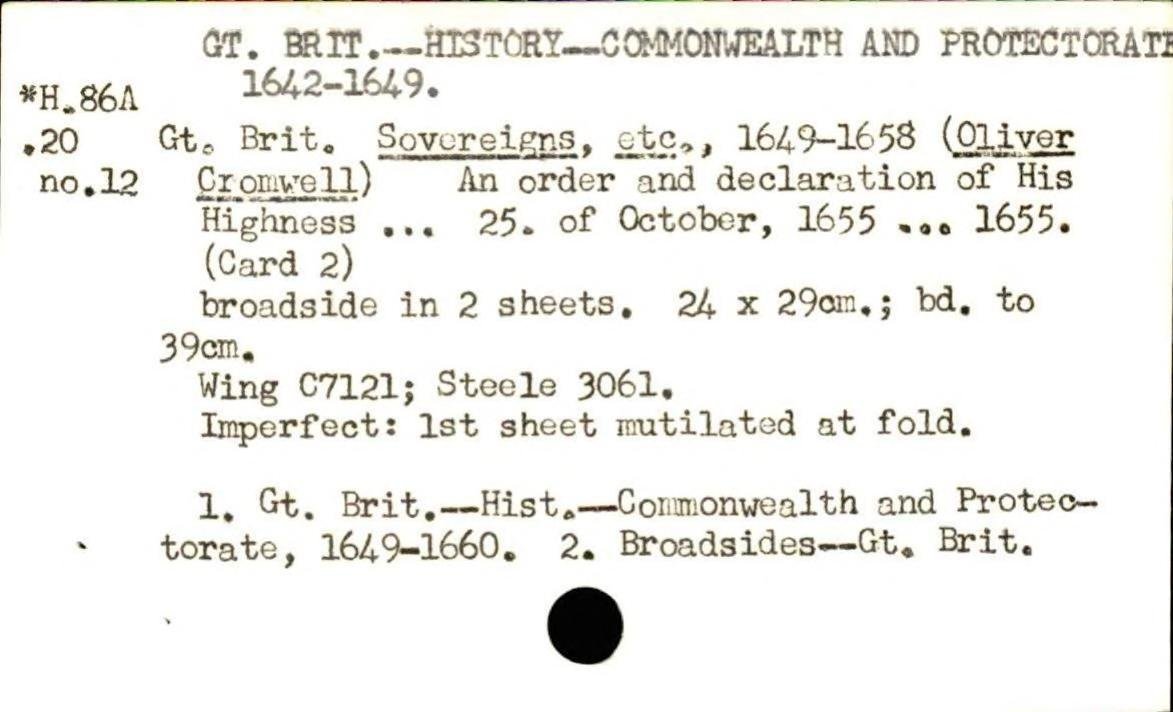 GT. BRIT.--HISTORY--COMMONWEALTH AND PROTECTORATE 1642-1649.

*H.86A
.20
no.12

Gt. Brit. Sovereigns, etc., 1649-1658 (Oliver Cromwell) An order and declaration of His Highness ... 25. of October, 1655 ... 1655. (Card 2)

broadside in 2 sheets. 24 x 29cm.; bd. to 39cm.

Wing C7121; Steele 3061.

Imperfect: 1st sheet mutilated at fold.

1. Gt. Brit.--Hist.--Commonwealth and Protectorate, 1649-1660. 2. Broadsides--Gt. Brit.